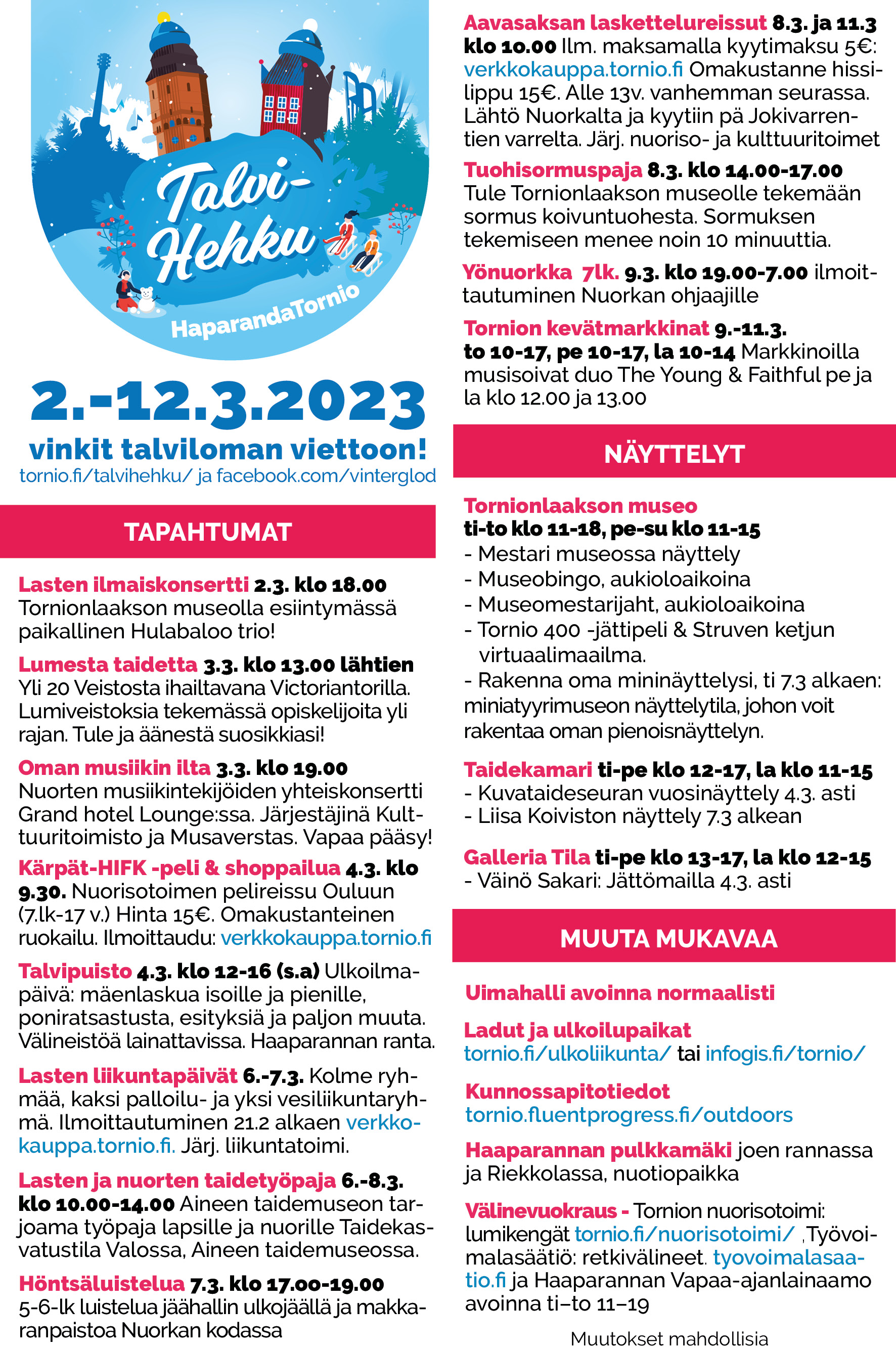 Talvi-Hehku
HaparandaTornio

2.-12.3.2023
vinkit talviloman viettoon!
tornio.fi/talvihehku/ ja facebook.com/vinterglod

TAPAHTUMAT

Lasten ilmaiskonsertti 2.3. klo 18.00 Tornionlaakson museolla esiintymässä paikallinen Hulabaloo trio!

Lumesta taidetta 3.3. klo 13.00 lähtien Yli 20 Veistosta ihailtavana Victoriantorilla. Lumiveistoksia tekemässä opiskelijoita yli rajan. Tule ja äänestä suosikkiasi!

Oman musiikin ilta 3.3. klo 19.00 Nuorten musiikintekijöiden yhteiskonsertti Grand hotel Lounge:ssa. Järjestäjinä Kulttuuritoimisto ja Musaverstas. Vapaa pääsy!

Kärpät-HIFK -peli & shoppailua 4.3. klo 9.30. Nuorisotoimen pelireissu Ouluun (7.lk-17 v.) Hinta 15€. Omakustanteinen ruokailu. Ilmoittaudu: verkkokauppa.tornio.fi

Talvipuisto 4.3. klo 12-16 (s.a) Ulkoilmapäivä: mäenlaskua isoille ja pienille, poniratsastusta, esityksiä ja paljon muuta. Välineistöä lainattavissa. Haaparannan ranta.

Lasten liikuntapäivät 6.-7.3. Kolme ryhmää, kaksi palloilu- ja yksi vesiliikuntaryhmä. Ilmoittautuminen 21.2 alkaen verkkokauppa.tornio.fi. Järj. liikuntatoimi.

Lasten ja nuorten taidetyöpaja 6.-8.3. klo 10.00-14.00 Aineen taidemuseon tarjoama työpaja lapsille ja nuorille Taidekasvatustila Valossa, Aineen taidemuseossa.

Höntsäluistelua 7.3. klo 17.00-19.00 5-6-lk luistelua jäähallin ulkojäällä ja makkaranpaistoa Nuorkan kodassa

Aavasaksan laskettelureissut 8.3. ja 11.3 klo 10.00 Ilm. maksamalla kyytimaksu 5€: verkkokauppa.tornio.fi Omakustanne hissilippu 15€. Alle 13v. vanhemman seurassa. Lähtö Nuorkalta ja kyytiin pä Jokivarrentien varrelta. Järj. nuoriso- ja kulttuuritoimet

Tuohisormuspaja 8.3. klo 14.00-17.00 Tule Tornionlaakson museolle tekemään sormus koivuntuohesta. Sormuksen tekemiseen menee noin 10 minuuttia.

Yönuorkka 7lk. 9.3. klo 19.00-7.00 ilmoittautuminen Nuorkan ohjaajille

Tornion kevätmarkkinat 9.-11.3. to 10-17, pe 10-17, la 10-14 Markkinoilla musisoivat duo The Young & Faithful pe ja la klo 12.00 ja 13.00

NÄYTTELYT

Tornionlaakson museo
ti-to klo 11-18, pe-su klo 11-15
- Mestari museossa näyttely
- Museobingo, aukioloaikoina
- Museomestarijaht, aukioloaikoina
- Tornio 400 -jättipeli & Struven ketjun virtuaalimaailma.
- Rakenna oma mininäyttelysi, ti 7.3 alkaen: miniatyyrimuseon näyttelytila, johon voit rakentaa oman pienoisnäyttelyn.

Taidekamari ti-pe klo 12-17, la klo 11-15
- Kuvataideseuran vuosinäyttely 4.3. asti
- Liisa Koiviston näyttely 7.3 alkean

Galleria Tila ti-pe klo 13-17, la klo 12-15
- Väinö Sakari: Jättömailla 4.3. asti

MUUTA MUKAVAA

Uimahalli avoinna normaalisti

Ladut ja ulkoilupaikat
tornio.fi/ulkoliikunta/ tai infogis.fi/tornio/

Kunnossapitotiedot
tornio.fluentprogress.fi/outdoors

Haaparannan pulkkamäki joen rannassa ja Riekkolassa, nuotiopaikka

Välinevuokraus - Tornion nuorisotoimi: lumikengät tornio.fi/nuorisotoimi/ ,Työvoimalasäätiö: retkivälineet. tyovoimalasaatio.fi ja Haaparannan Vapaa-ajanlainaamo avoinna ti–to 11–19

Muutokset mahdollisia